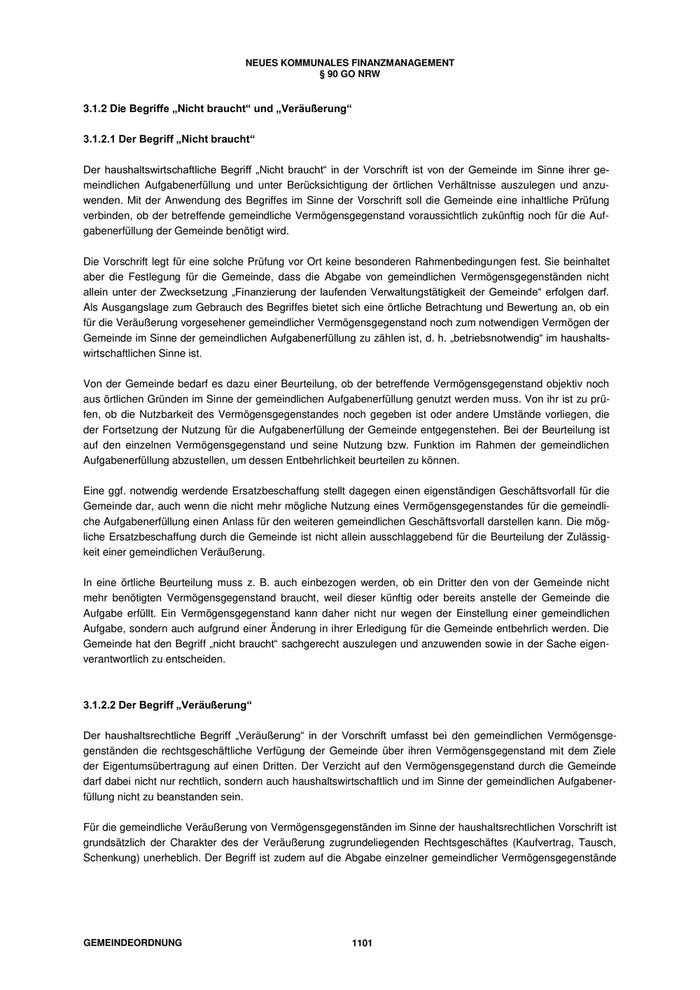 NEUES KOMMUNALES FINANZMANAGEMENT
§ 90 GO NRW

3.1.2 Die Begriffe „Nicht braucht“ und „Veräußerung“

3.1.2.1 Der Begriff „Nicht braucht“

Der haushaltswirtschaftliche Begriff „Nicht braucht“ in der Vorschrift ist von der Gemeinde im Sinne ihrer gemeindlichen Aufgabenerfüllung und unter Berücksichtigung der örtlichen Verhältnisse auszulegen und anzuwenden. Mit der Anwendung des Begriffes im Sinne der Vorschrift soll die Gemeinde eine inhaltliche Prüfung verbinden, ob der betreffende gemeindliche Vermögensgegenstand voraussichtlich zukünftig noch für die Aufgabenerfüllung der Gemeinde benötigt wird.

Die Vorschrift legt für eine solche Prüfung vor Ort keine besonderen Rahmenbedingungen fest. Sie beinhaltet aber die Festlegung für die Gemeinde, dass die Abgabe von gemeindlichen Vermögensgegenständen nicht allein unter der Zwecksetzung „Finanzierung der laufenden Verwaltungstätigkeit der Gemeinde“ erfolgen darf. Als Ausgangslage zum Gebrauch des Begriffes bietet sich eine örtliche Betrachtung und Bewertung an, ob ein für die Veräußerung vorgesehener gemeindlicher Vermögensgegenstand noch zum notwendigen Vermögen der Gemeinde im Sinne der gemeindlichen Aufgabenerfüllung zu zählen ist, d. h. „betriebsnotwendig“ im haushaltswirtschaftlichen Sinne ist.

Von der Gemeinde bedarf es dazu einer Beurteilung, ob der betreffende Vermögensgegenstand objektiv noch aus örtlichen Gründen im Sinne der gemeindlichen Aufgabenerfüllung genutzt werden muss. Von ihr ist zu prüfen, ob die Nutzbarkeit des Vermögensgegenstandes noch gegeben ist oder andere Umstände vorliegen, die der Fortsetzung der Nutzung für die Aufgabenerfüllung der Gemeinde entgegenstehen. Bei der Beurteilung ist auf den einzelnen Vermögensgegenstand und seine Nutzung bzw. Funktion im Rahmen der gemeindlichen Aufgabenerfüllung abzustellen, um dessen Entbehrlichkeit beurteilen zu können.

Eine ggf. notwendig werdende Ersatzbeschaffung stellt dagegen einen eigenständigen Geschäftsvorfall für die Gemeinde dar, auch wenn die nicht mehr mögliche Nutzung eines Vermögensgegenstandes für die gemeindliche Aufgabenerfüllung einen Anlass für den weiteren gemeindlichen Geschäftsvorfall darstellen kann. Die mögliche Ersatzbeschaffung durch die Gemeinde ist nicht allein ausschlaggebend für die Beurteilung der Zulässigkeit einer gemeindlichen Veräußerung.

In eine örtliche Beurteilung muss z. B. auch einbezogen werden, ob ein Dritter den von der Gemeinde nicht mehr benötigten Vermögensgegenstand braucht, weil dieser künftig oder bereits anstelle der Gemeinde die Aufgabe erfüllt. Ein Vermögensgegenstand kann daher nicht nur wegen der Einstellung einer gemeindlichen Aufgabe, sondern auch aufgrund einer Änderung in ihrer Erledigung für die Gemeinde entbehrlich werden. Die Gemeinde hat den Begriff „nicht braucht“ sachgerecht auszulegen und anzuwenden sowie in der Sache eigenverantwortlich zu entscheiden.

3.1.2.2 Der Begriff „Veräußerung“

Der haushaltsrechtliche Begriff „Veräußerung“ in der Vorschrift umfasst bei den gemeindlichen Vermögensgegenständen die rechtsgeschäftliche Verfügung der Gemeinde über ihren Vermögensgegenstand mit dem Ziele der Eigentumsübertragung auf einen Dritten. Der Verzicht auf den Vermögensgegenstand durch die Gemeinde darf dabei nicht nur rechtlich, sondern auch haushaltswirtschaftlich und im Sinne der gemeindlichen Aufgabenerfüllung nicht zu beanstanden sein.

Für die gemeindliche Veräußerung von Vermögensgegenständen im Sinne der haushaltsrechtlichen Vorschrift ist grundsätzlich der Charakter des der Veräußerung zugrundeliegenden Rechtsgeschäftes (Kaufvertrag, Tausch, Schenkung) unerheblich. Der Begriff ist zudem auf die Abgabe einzelner gemeindlicher Vermögensgegenstände

GEMEINDEORDNUNG 1101